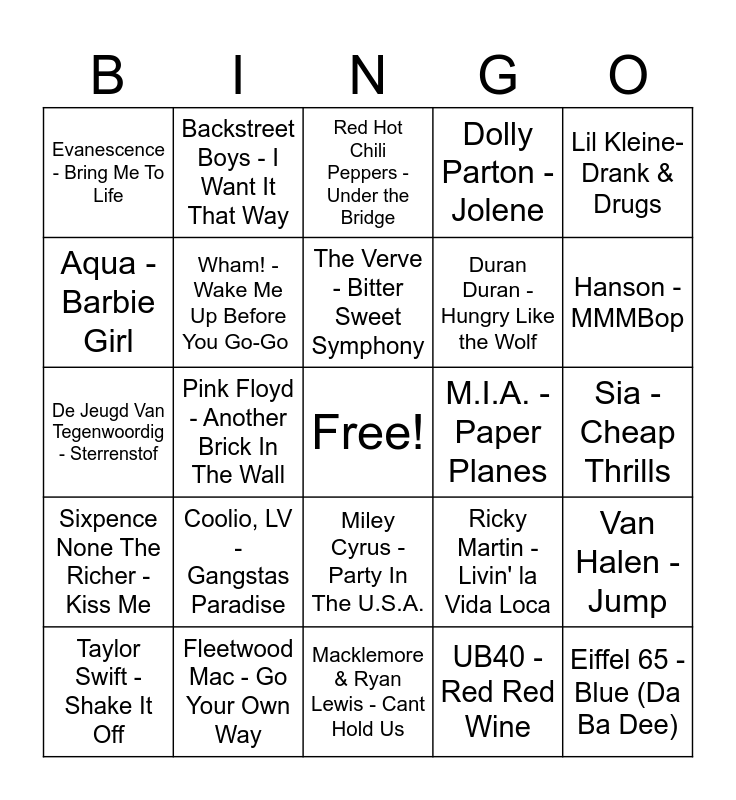 | B | I | N | G | O |
|---|---|---|---|---|
| Evanescence - Bring Me To Life | Backstreet Boys - I Want It That Way | Red Hot Chili Peppers - Under the Bridge | Dolly Parton - Jolene | Lil Kleine- Drank & Drugs |
| Aqua - Barbie Girl | Wham! - Wake Me Up Before You Go-Go | The Verve - Bitter Sweet Symphony | Duran Duran - Hungry Like the Wolf | Hanson - MMMBop |
| De Jeugd Van Tegenwoordig - Sterrenstof | Pink Floyd - Another Brick In The Wall | Free! | M.I.A. - Paper Planes | Sia - Cheap Thrills |
| Sixpence None The Richer - Kiss Me | Coolio, LV - Gangstas Paradise | Miley Cyrus - Party In The U.S.A. | Ricky Martin - Livin' la Vida Loca | Van Halen - Jump |
| Taylor Swift - Shake It Off | Fleetwood Mac - Go Your Own Way | Macklemore & Ryan Lewis - Cant Hold Us | UB40 - Red Red Wine | Eiffel 65 - Blue (Da Ba Dee) |